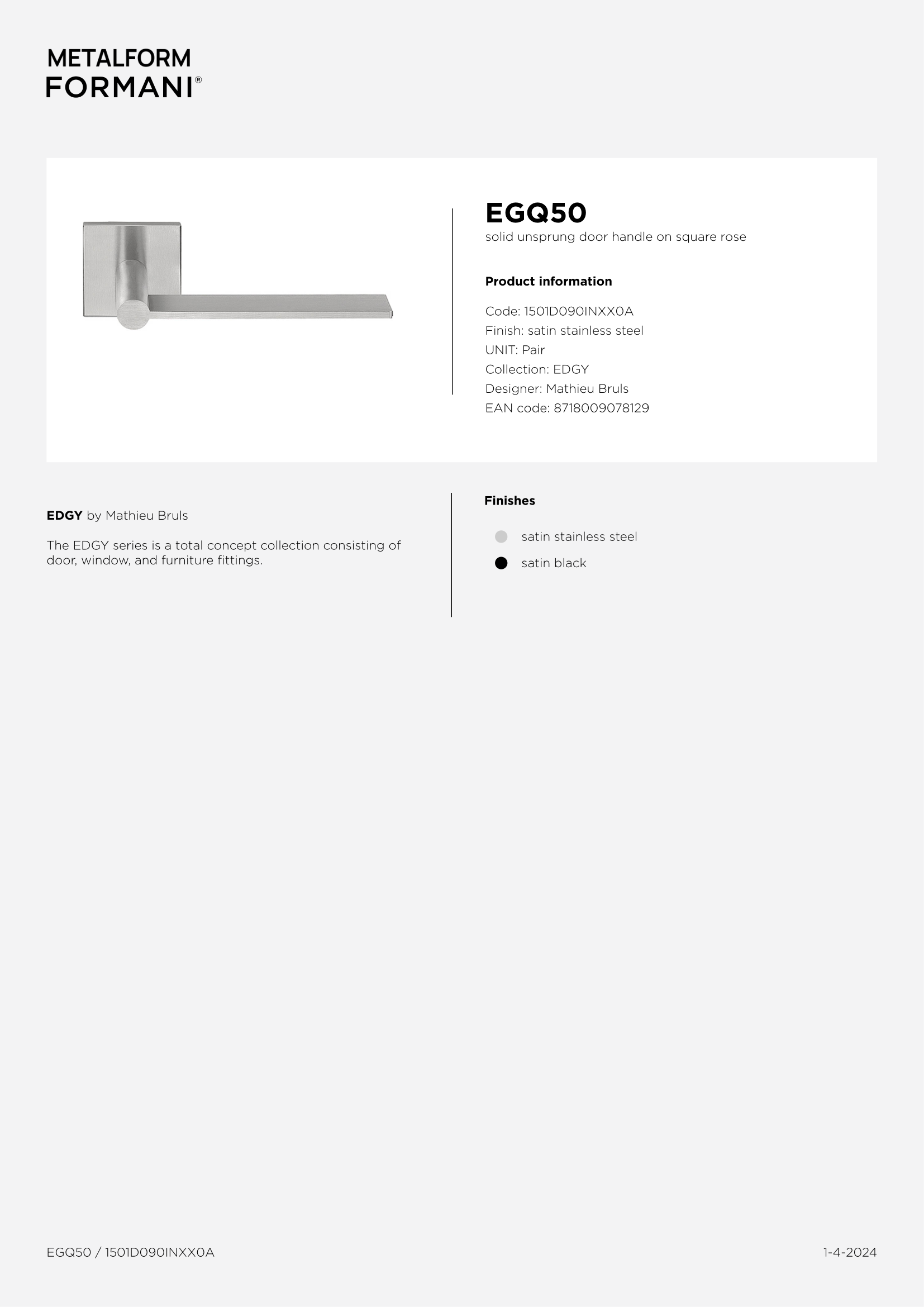 METALFORM
FORMANI®

EGQ50
solid unsprung door handle on square rose

Product information

Code: 1501D090INXX0A
Finish: satin stainless steel
UNIT: Pair
Collection: EDGY
Designer: Mathieu Bruls
EAN code: 8718009078129

EDGY by Mathieu Bruls

The EDGY series is a total concept collection consisting of door, window, and furniture fittings.

Finishes

satin stainless steel
satin black

EGQ50 / 1501D090INXX0A

1-4-2024